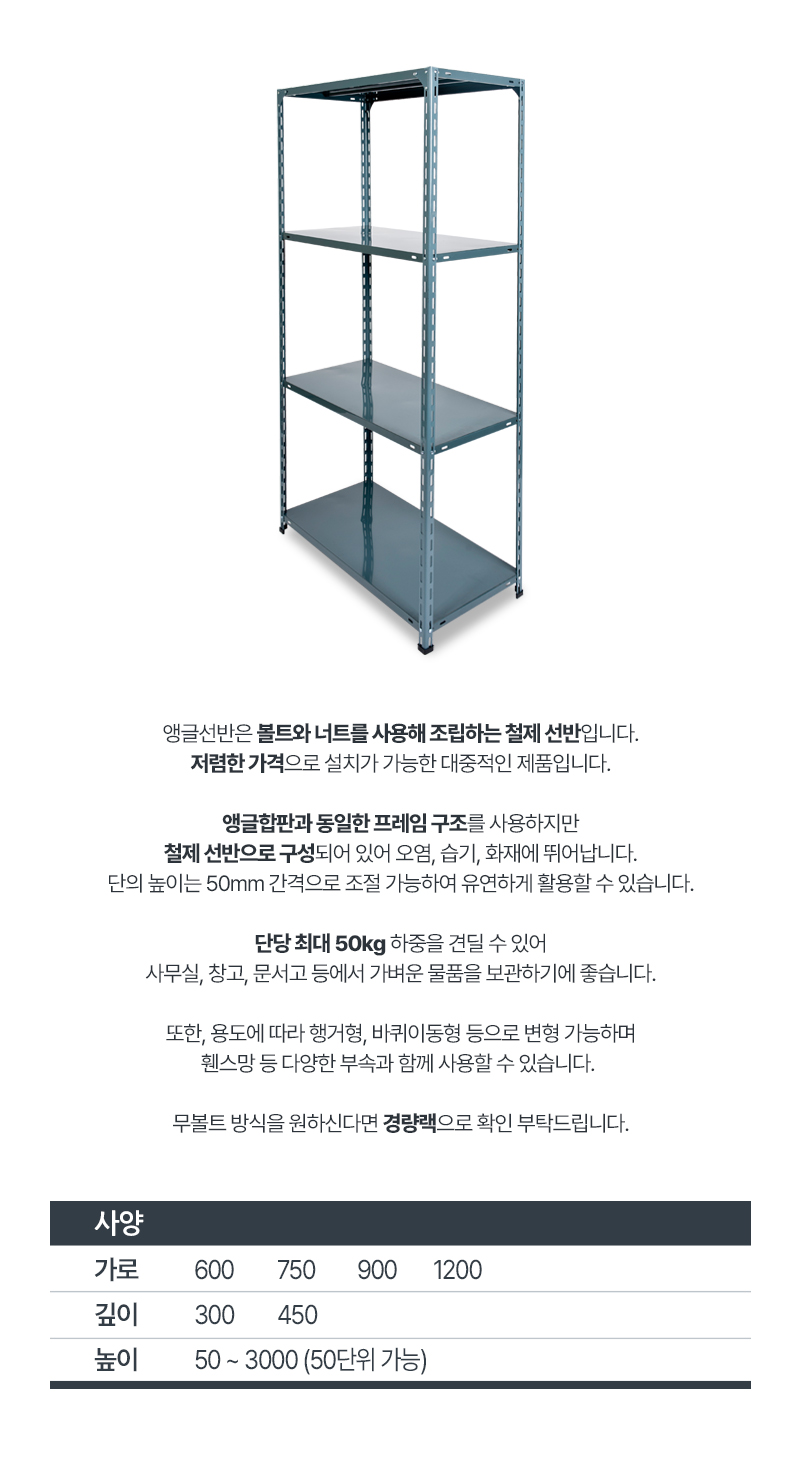 앵글선반은 볼트와 너트를 사용해 조립하는 철제 선반입니다.
저렴한 가격으로 설치가 가능한 대중적인 제품입니다.

앵글합판과 동일한 프레임 구조를 사용하지만
철제 선반으로 구성되어 있어 오염, 습기, 화재에 뛰어납니다.
단의 높이는 50mm 간격으로 조절 가능하여 유연하게 활용할 수 있습니다.

단당 최대 50kg 하중을 견딜 수 있어
사무실, 창고, 문서고 등에서 가벼운 물품을 보관하기에 좋습니다.

또한, 용도에 따라 행거형, 바퀴이동형 등으로 변형 가능하며
휀스망 등 다양한 부속과 함께 사용할 수 있습니다.

무볼트 방식을 원하신다면 경량랙으로 확인 부탁드립니다.

| 사양 | | | | |
|---|---|---|---|---|
| 가로 | 600 | 750 | 900 | 1200 |
| 깊이 | 300 | 450 | | |
| 높이 | 50 ~ 3000 (50단위 가능) | | | |